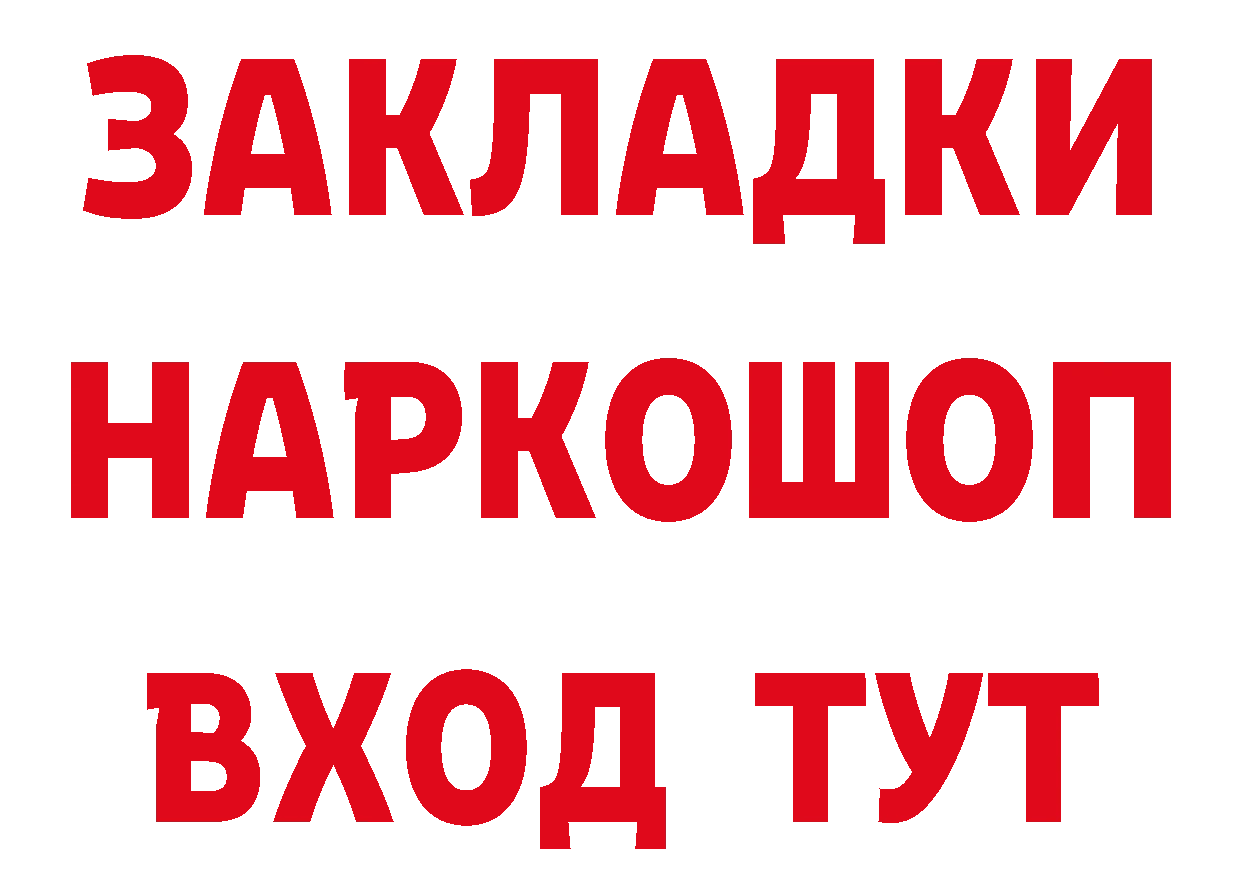 ЗАКЛАДКИ НАРКОШОП ВХОД ТУТ